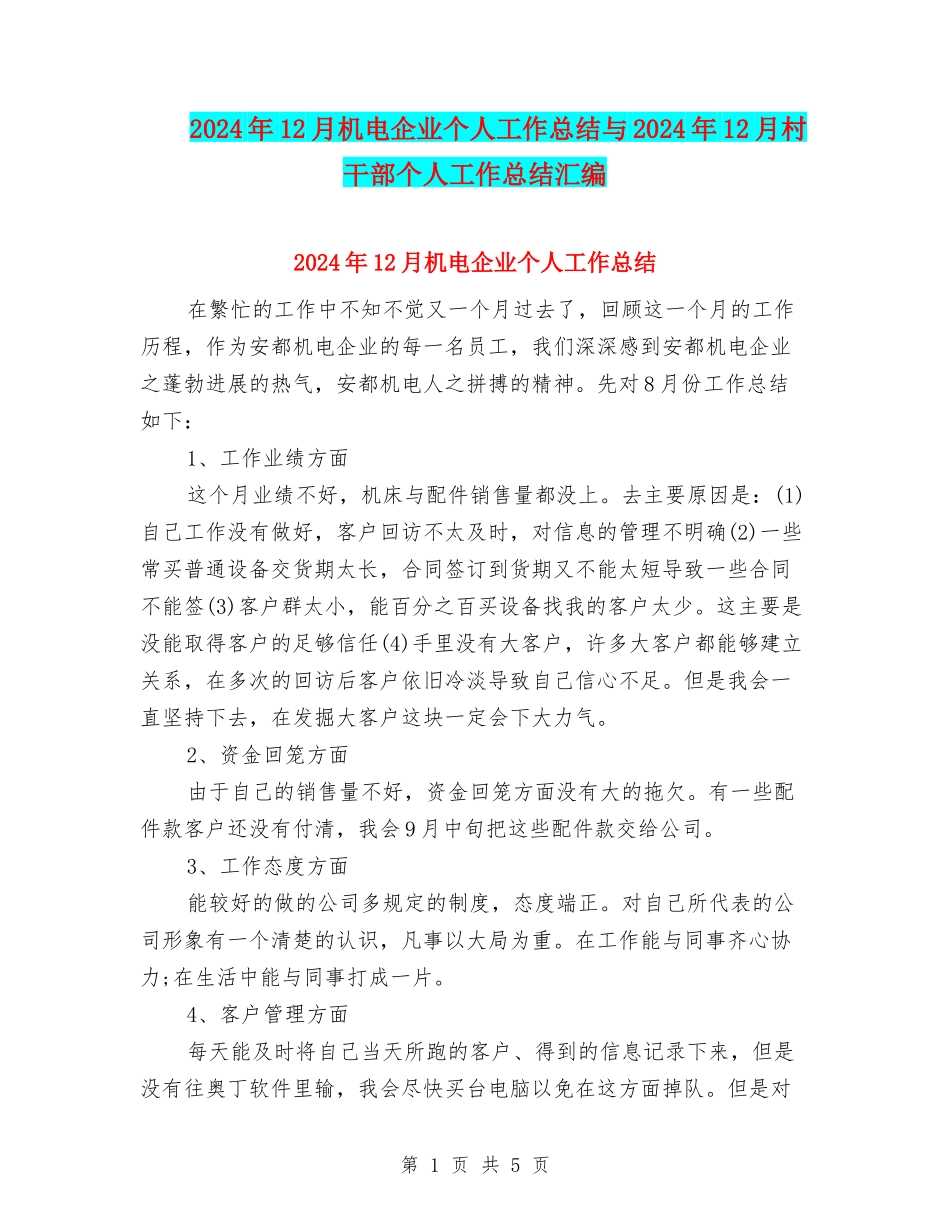 2024年12月机电企业个人工作总结与2024年12月村干部个人工作总结汇编

2024年12月机电企业个人工作总结

在繁忙的工作中不知不觉又一个月过去了，回顾这一个月的工作历程，作为安都机电企业的每一名员工，我们深深感到安都机电企业之蓬勃进展的热气，安都机电人之拼搏的精神。先对8月份工作总结如下：

1、工作业绩方面

这个月业绩不好，机床与配件销售量都没上。去主要原因是：(1)自己工作没有做好，客户回访不太及时，对信息的管理不明确(2)一些常买普通设备交货期太长，合同签订到货期又不能太短导致一些合同不能签(3)客户群太小，能百分之百买设备找我的客户太少。这主要是没能取得客户的足够信任(4)手里没有大客户，许多大客户都能够建立关系，在多次的回访后客户依旧冷淡导致自己信心不足。但是我会一直坚持下去，在发掘大客户这块一定会下大力气。

2、资金回笼方面

由于自己的销售量不好，资金回笼方面没有大的拖欠。有一些配件款客户还没有付清，我会9月中旬把这些配件款交给公司。

3、工作态度方面

能较好的做的公司多规定的制度，态度端正。对自己所代表的公司形象有一个清楚的认识，凡事以大局为重。在工作能与同事齐心协力;在生活中能与同事打成一片。

4、客户管理方面

每天能及时将自己当天所跑的客户、得到的信息记录下来，但是没有往奥丁软件里输，我会尽快买台电脑以免在这方面掉队。但是对

第 1 页 共 5 页